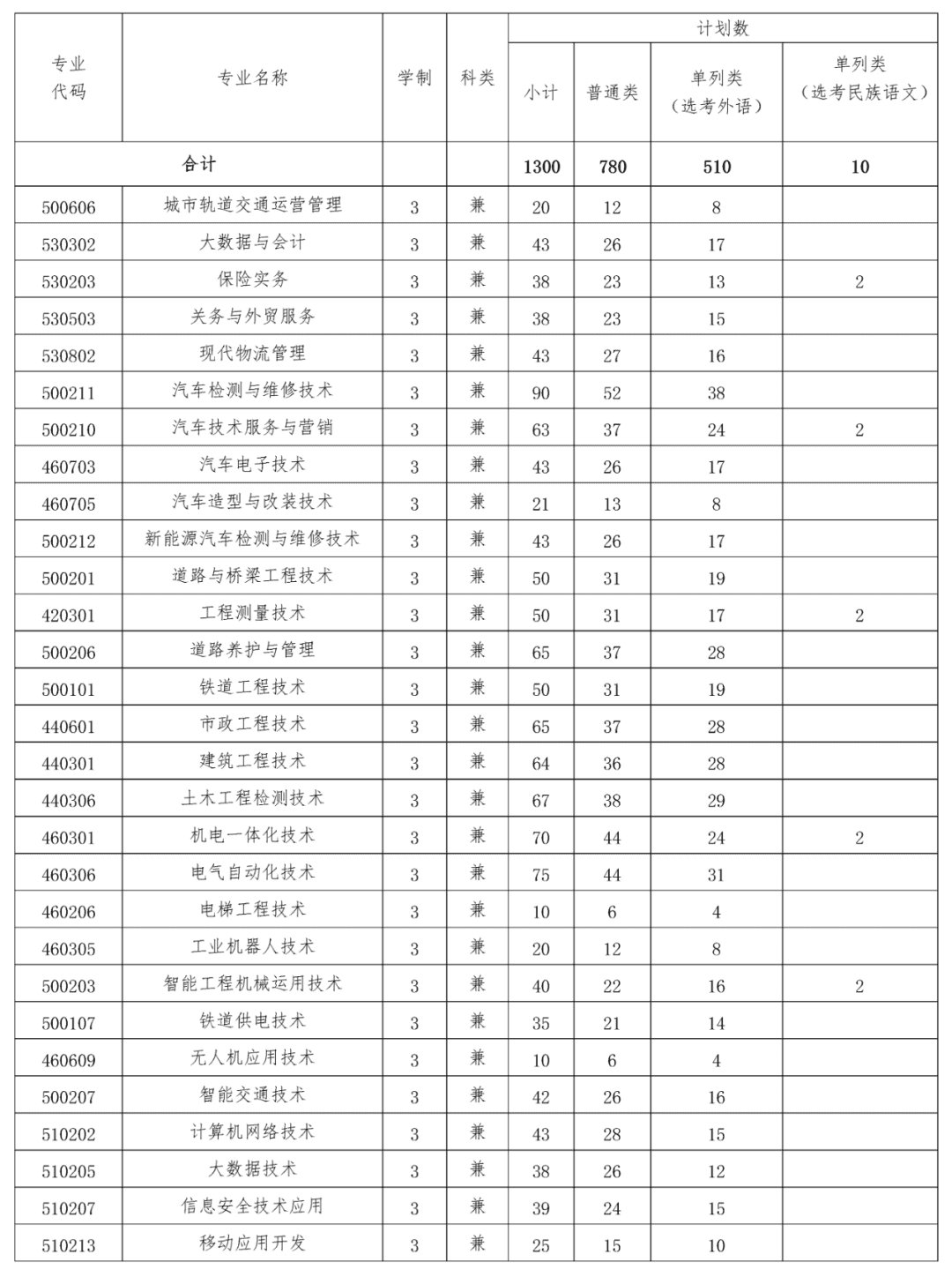 | 专业代码 | 专业名称 | 学制 | 科类 | 计划数 小计 | 计划数 普通类 | 计划数 单列类（选考外语） | 计划数 单列类（选考民族语文） |
|---|---|---|---|---|---|---|---|
| 合计 | | | | 1300 | 780 | 510 | 10 |
| 500606 | 城市轨道交通运营管理 | 3 | 兼 | 20 | 12 | 8 | |
| 530302 | 大数据与会计 | 3 | 兼 | 43 | 26 | 17 | |
| 530203 | 保险实务 | 3 | 兼 | 38 | 23 | 13 | 2 |
| 530503 | 关务与外贸服务 | 3 | 兼 | 38 | 23 | 15 | |
| 530802 | 现代物流管理 | 3 | 兼 | 43 | 27 | 16 | |
| 500211 | 汽车检测与维修技术 | 3 | 兼 | 90 | 52 | 38 | |
| 500210 | 汽车技术服务与营销 | 3 | 兼 | 63 | 37 | 24 | 2 |
| 460703 | 汽车电子技术 | 3 | 兼 | 43 | 26 | 17 | |
| 460705 | 汽车造型与改装技术 | 3 | 兼 | 21 | 13 | 8 | |
| 500212 | 新能源汽车检测与维修技术 | 3 | 兼 | 43 | 26 | 17 | |
| 500201 | 道路与桥梁工程技术 | 3 | 兼 | 50 | 31 | 19 | |
| 420301 | 工程测量技术 | 3 | 兼 | 50 | 31 | 17 | 2 |
| 500206 | 道路养护与管理 | 3 | 兼 | 65 | 37 | 28 | |
| 500101 | 铁道工程技术 | 3 | 兼 | 50 | 31 | 19 | |
| 440601 | 市政工程技术 | 3 | 兼 | 65 | 37 | 28 | |
| 440301 | 建筑工程技术 | 3 | 兼 | 64 | 36 | 28 | |
| 440306 | 土木工程检测技术 | 3 | 兼 | 67 | 38 | 29 | |
| 460301 | 机电一体化技术 | 3 | 兼 | 70 | 44 | 24 | 2 |
| 460306 | 电气自动化技术 | 3 | 兼 | 75 | 44 | 31 | |
| 460206 | 电梯工程技术 | 3 | 兼 | 10 | 6 | 4 | |
| 460305 | 工业机器人技术 | 3 | 兼 | 20 | 12 | 8 | |
| 500203 | 智能工程机械运用技术 | 3 | 兼 | 40 | 22 | 16 | 2 |
| 500107 | 铁道供电技术 | 3 | 兼 | 35 | 21 | 14 | |
| 460609 | 无人机应用技术 | 3 | 兼 | 10 | 6 | 4 | |
| 500207 | 智能交通技术 | 3 | 兼 | 42 | 26 | 16 | |
| 510202 | 计算机网络技术 | 3 | 兼 | 43 | 28 | 15 | |
| 510205 | 大数据技术 | 3 | 兼 | 38 | 26 | 12 | |
| 510207 | 信息安全技术应用 | 3 | 兼 | 39 | 24 | 15 | |
| 510213 | 移动应用开发 | 3 | 兼 | 25 | 15 | 10 | |